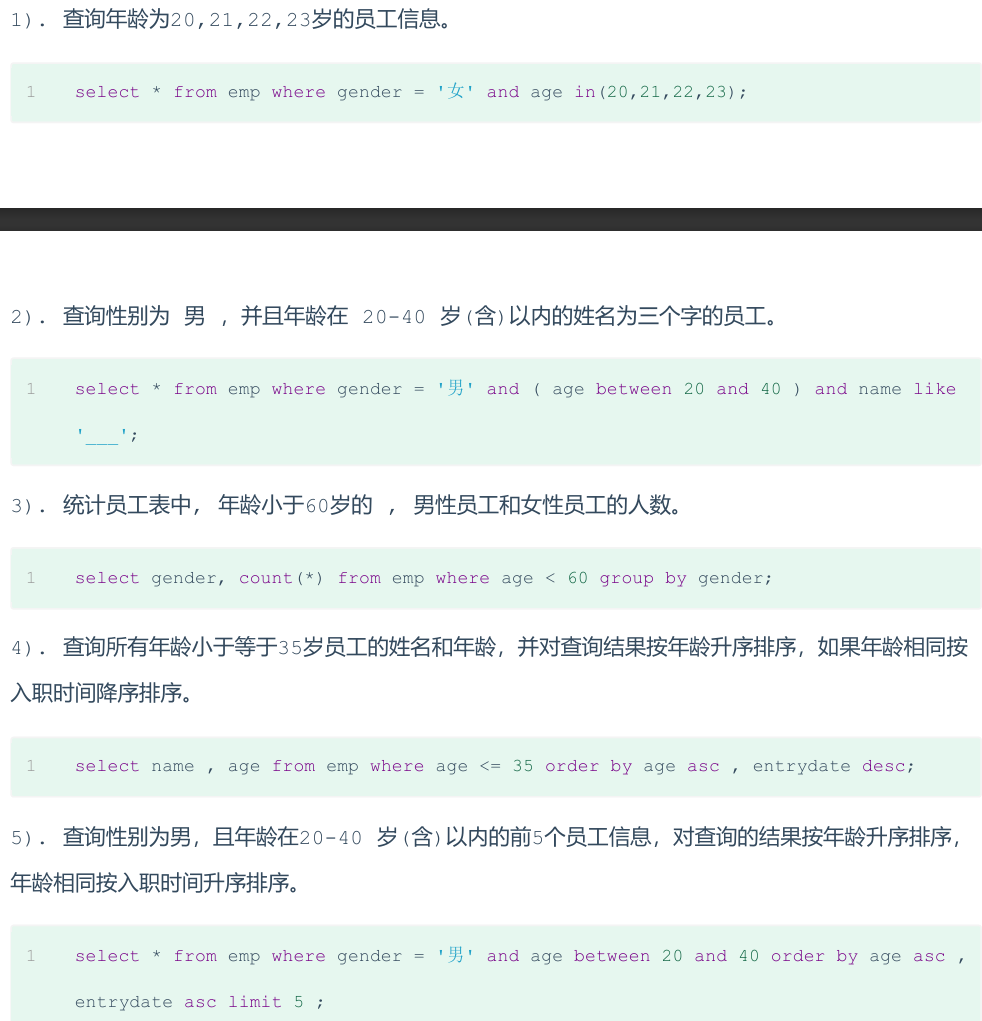 1). 查询年龄为20,21,22,23岁的员工信息。

1 select * from emp where gender = '女' and age in(20,21,22,23);

2). 查询性别为 男 ，并且年龄在 20-40 岁(含)以内的姓名为三个字的员工。

1 select * from emp where gender = '男' and ( age between 20 and 40 ) and name like '___';

3). 统计员工表中， 年龄小于60岁的 ， 男性员工和女性员工的人数。

1 select gender, count(*) from emp where age < 60 group by gender;

4). 查询所有年龄小于等于35岁员工的姓名和年龄，并对查询结果按年龄升序排序，如果年龄相同按入职时间降序排序。

1 select name , age from emp where age <= 35 order by age asc , entrydate desc;

5). 查询性别为男，且年龄在20-40 岁(含)以内的前5个员工信息，对查询的结果按年龄升序排序，年龄相同按入职时间升序排序。

1 select * from emp where gender = '男' and age between 20 and 40 order by age asc , entrydate asc limit 5 ;